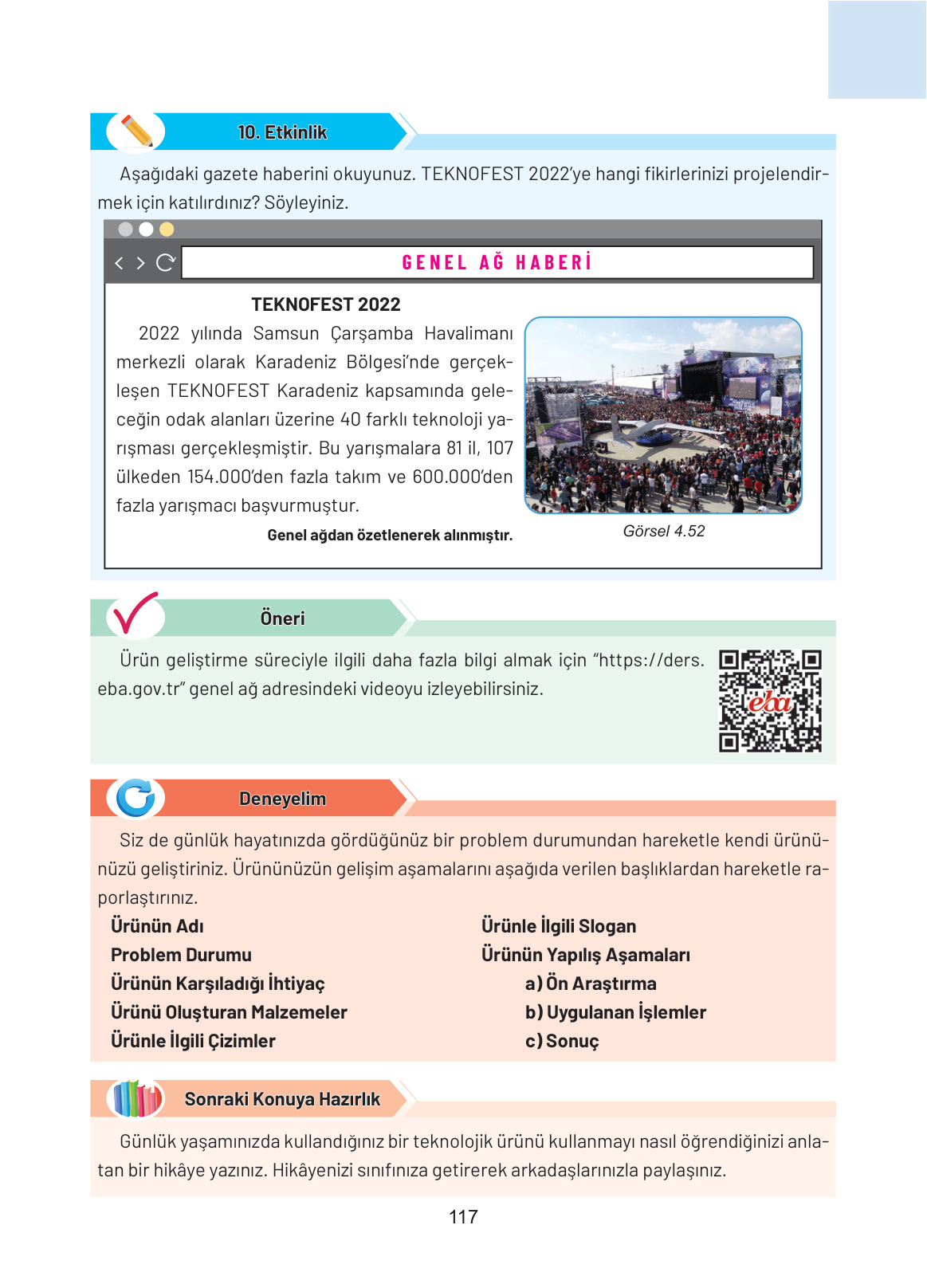 10. Etkinlik

Aşağıdaki gazete haberini okuyunuz. TEKNOFEST 2022'ye hangi fikirlerinizi projelendirmek için katılırdınız? Söyleyiniz.

GENEL AĞ HABERİ

TEKNOFEST 2022

2022 yılında Samsun Çarşamba Havalimanı merkezli olarak Karadeniz Bölgesi'nde gerçekleşen TEKNOFEST Karadeniz kapsamında geleceğin odak alanları üzerine 40 farklı teknoloji yarışması gerçekleşmiştir. Bu yarışmalara 81 il, 107 ülkeden 154.000'den fazla takım ve 600.000'den fazla yarışmacı başvurmuştur.

Genel ağdan özetlenerek alınmıştır.

Görsel 4.52

Öneri

Ürün geliştirme süreciyle ilgili daha fazla bilgi almak için "https://ders.eba.gov.tr" genel ağ adresindeki videoyu izleyebilirsiniz.

eba

Deneyelim

Siz de günlük hayatınızda gördüğünüz bir problem durumundan hareketle kendi ürününüzü geliştiriniz. Ürününüzün gelişim aşamalarını aşağıda verilen başlıklardan hareketle raporlaştırınız.

Ürünün Adı
Problem Durumu
Ürünün Karşıladığı İhtiyaç
Ürünü Oluşturan Malzemeler
Ürünle İlgili Çizimler

Ürünle İlgili Slogan
Ürünün Yapılış Aşamaları
a) Ön Araştırma
b) Uygulanan İşlemler
c) Sonuç

Sonraki Konuya Hazırlık

Günlük yaşamınızda kullandığınız bir teknolojik ürünü kullanmayı nasıl öğrendiğinizi anlatan bir hikâye yazınız. Hikâyenizi sınıfınıza getirerek arkadaşlarınızla paylaşınız.

117